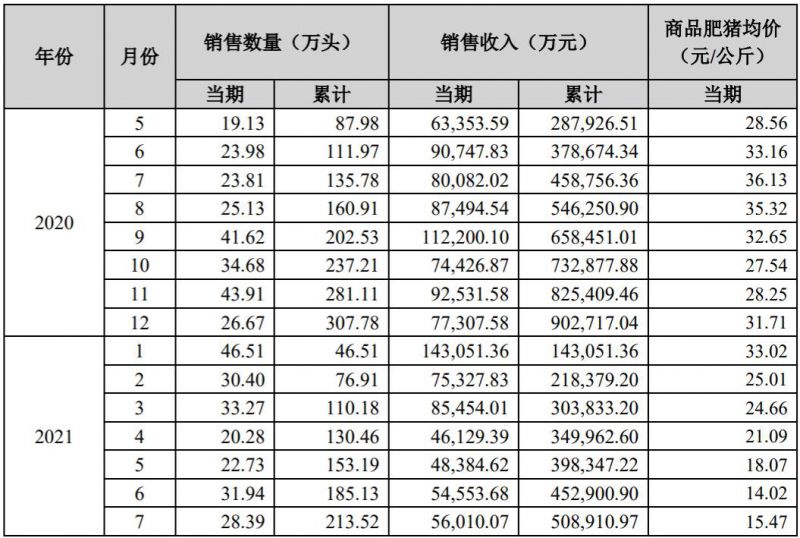 | 年份 | 月份 | 销售数量（万头） |  | 销售收入（万元） |  | 商品肥猪均价（元/公斤） |
|---|---|---|---|---|---|---|
|  |  | 当期 | 累计 | 当期 | 累计 | 当期 |
| 2020 | 5 | 19.13 | 87.98 | 63,353.59 | 287,926.51 | 28.56 |
|  | 6 | 23.98 | 111.97 | 90,747.83 | 378,674.34 | 33.16 |
|  | 7 | 23.81 | 135.78 | 80,082.02 | 458,756.36 | 36.13 |
|  | 8 | 25.13 | 160.91 | 87,494.54 | 546,250.90 | 35.32 |
|  | 9 | 41.62 | 202.53 | 112,200.10 | 658,451.01 | 32.65 |
|  | 10 | 34.68 | 237.21 | 74,426.87 | 732,877.88 | 27.54 |
|  | 11 | 43.91 | 281.11 | 92,531.58 | 825,409.46 | 28.25 |
|  | 12 | 26.67 | 307.78 | 77,307.58 | 902,717.04 | 31.71 |
| 2021 | 1 | 46.51 | 46.51 | 143,051.36 | 143,051.36 | 33.02 |
|  | 2 | 30.40 | 76.91 | 75,327.83 | 218,379.20 | 25.01 |
|  | 3 | 33.27 | 110.18 | 85,454.01 | 303,833.20 | 24.66 |
|  | 4 | 20.28 | 130.46 | 46,129.39 | 349,962.60 | 21.09 |
|  | 5 | 22.73 | 153.19 | 48,384.62 | 398,347.22 | 18.07 |
|  | 6 | 31.94 | 185.13 | 54,553.68 | 452,900.90 | 14.02 |
|  | 7 | 28.39 | 213.52 | 56,010.07 | 508,910.97 | 15.47 |